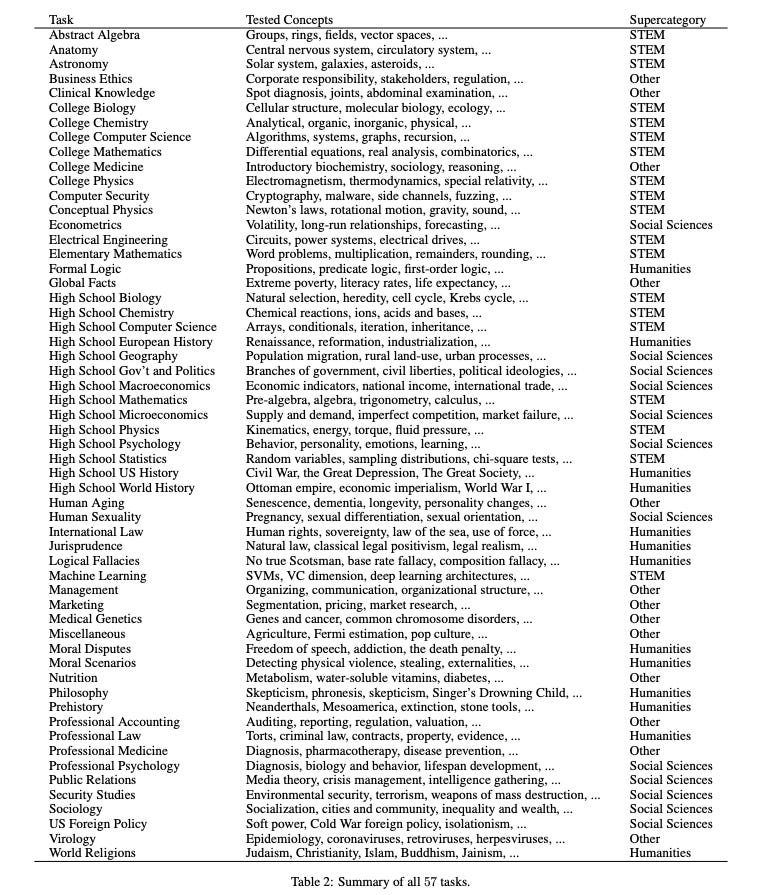 | Task | Tested Concepts | Supercategory |
|---|---|---|
| Abstract Algebra | Groups, rings, fields, vector spaces, ... | STEM |
| Anatomy | Central nervous system, circulatory system, ... | STEM |
| Astronomy | Solar system, galaxies, asteroids, ... | STEM |
| Business Ethics | Corporate responsibility, stakeholders, regulation, ... | Other |
| Clinical Knowledge | Spot diagnosis, joints, abdominal examination, ... | Other |
| College Biology | Cellular structure, molecular biology, ecology, ... | STEM |
| College Chemistry | Analytical, organic, inorganic, physical, ... | STEM |
| College Computer Science | Algorithms, systems, graphs, recursion, ... | STEM |
| College Mathematics | Differential equations, real analysis, combinatorics, ... | STEM |
| College Medicine | Introductory biochemistry, sociology, reasoning, ... | Other |
| College Physics | Electromagnetism, thermodynamics, special relativity, ... | STEM |
| Computer Security | Cryptography, malware, side channels, fuzzing, ... | STEM |
| Conceptual Physics | Newton's laws, rotational motion, gravity, sound, ... | STEM |
| Econometrics | Volatility, long-run relationships, forecasting, ... | Social Sciences |
| Electrical Engineering | Circuits, power systems, electrical drives, ... | STEM |
| Elementary Mathematics | Word problems, multiplication, remainders, rounding, ... | STEM |
| Formal Logic | Propositions, predicate logic, first-order logic, ... | Humanities |
| Global Facts | Extreme poverty, literacy rates, life expectancy, ... | Other |
| High School Biology | Natural selection, heredity, cell cycle, Krebs cycle, ... | STEM |
| High School Chemistry | Chemical reactions, ions, acids and bases, ... | STEM |
| High School Computer Science | Arrays, conditionals, iteration, inheritance, ... | STEM |
| High School European History | Renaissance, reformation, industrialization, ... | Humanities |
| High School Geography | Population migration, rural land-use, urban processes, ... | Social Sciences |
| High School Gov't and Politics | Branches of government, civil liberties, political ideologies, ... | Social Sciences |
| High School Macroeconomics | Economic indicators, national income, international trade, ... | Social Sciences |
| High School Mathematics | Pre-algebra, algebra, trigonometry, calculus, ... | STEM |
| High School Microeconomics | Supply and demand, imperfect competition, market failure, ... | Social Sciences |
| High School Physics | Kinematics, energy, torque, fluid pressure, ... | STEM |
| High School Psychology | Behavior, personality, emotions, learning, ... | Social Sciences |
| High School Statistics | Random variables, sampling distributions, chi-square tests, ... | STEM |
| High School US History | Civil War, the Great Depression, The Great Society, ... | Humanities |
| High School World History | Ottoman empire, economic imperialism, World War I, ... | Humanities |
| Human Aging | Senescence, dementia, longevity, personality changes, ... | Other |
| Human Sexuality | Pregnancy, sexual differentiation, sexual orientation, ... | Social Sciences |
| International Law | Human rights, sovereignty, law of the sea, use of force, ... | Humanities |
| Jurisprudence | Natural law, classical legal positivism, legal realism, ... | Humanities |
| Logical Fallacies | No true Scotsman, base rate fallacy, composition fallacy, ... | Humanities |
| Machine Learning | SVMs, VC dimension, deep learning architectures, ... | STEM |
| Management | Organizing, communication, organizational structure, ... | Other |
| Marketing | Segmentation, pricing, market research, ... | Other |
| Medical Genetics | Genes and cancer, common chromosome disorders, ... | Other |
| Miscellaneous | Agriculture, Fermi estimation, pop culture, ... | Other |
| Moral Disputes | Freedom of speech, addiction, the death penalty, ... | Humanities |
| Moral Scenarios | Detecting physical violence, stealing, externalities, ... | Humanities |
| Nutrition | Metabolism, water-soluble vitamins, diabetes, ... | Other |
| Philosophy | Skepticism, phronesis, skepticism, Singer's Drowning Child, ... | Humanities |
| Prehistory | Neanderthals, Mesoamerica, extinction, stone tools, ... | Humanities |
| Professional Accounting | Auditing, reporting, regulation, valuation, ... | Other |
| Professional Law | Torts, criminal law, contracts, property, evidence, ... | Humanities |
| Professional Medicine | Diagnosis, pharmacotherapy, disease prevention, ... | Other |
| Professional Psychology | Diagnosis, biology and behavior, lifespan development, ... | Social Sciences |
| Public Relations | Media theory, crisis management, intelligence gathering, ... | Social Sciences |
| Security Studies | Environmental security, terrorism, weapons of mass destruction, ... | Social Sciences |
| Sociology | Socialization, cities and community, inequality and wealth, ... | Social Sciences |
| US Foreign Policy | Soft power, Cold War foreign policy, isolationism, ... | Social Sciences |
| Virology | Epidemiology, coronaviruses, retroviruses, herpesviruses, ... | Other |
| World Religions | Judaism, Christianity, Islam, Buddhism, Jainism, ... | Humanities |

Table 2: Summary of all 57 tasks.